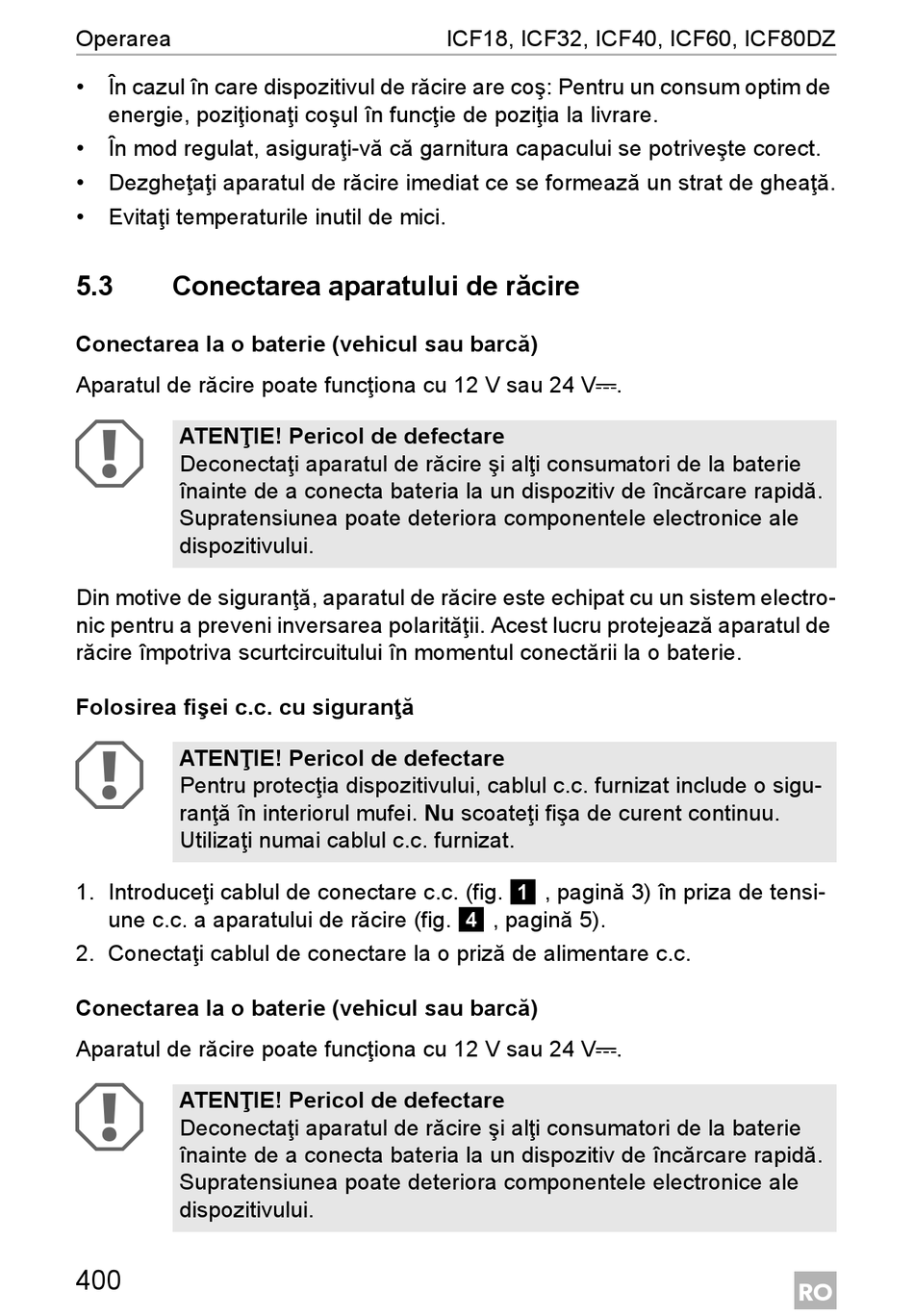 Operarea ICF18, ICF32, ICF40, ICF60, ICF80DZ

• În cazul în care dispozitivul de răcire are coş: Pentru un consum optim de energie, poziţionaţi coşul în funcţie de poziţia la livrare.
• În mod regulat, asiguraţi-vă că garnitura capacului se potriveşte corect.
• Dezgheţaţi aparatul de răcire imediat ce se formează un strat de gheaţă.
• Evitaţi temperaturile inutil de mici.

5.3 Conectarea aparatului de răcire

Conectarea la o baterie (vehicul sau barcă)

Aparatul de răcire poate funcţiona cu 12 V sau 24 V⎓.

ATENŢIE! Pericol de defectare
Deconectaţi aparatul de răcire şi alţi consumatori de la baterie înainte de a conecta bateria la un dispozitiv de încărcare rapidă. Supratensiunea poate deteriora componentele electronice ale dispozitivului.

Din motive de siguranţă, aparatul de răcire este echipat cu un sistem electronic pentru a preveni inversarea polarităţii. Acest lucru protejează aparatul de răcire împotriva scurtcircuitului în momentul conectării la o baterie.

Folosirea fişei c.c. cu siguranţă

ATENŢIE! Pericol de defectare
Pentru protecţia dispozitivului, cablul c.c. furnizat include o siguranţă în interiorul mufei. Nu scoateţi fişa de curent continuu. Utilizaţi numai cablul c.c. furnizat.

1. Introduceţi cablul de conectare c.c. (fig. 1 , pagină 3) în priza de tensiune c.c. a aparatului de răcire (fig. 4 , pagină 5).
2. Conectaţi cablul de conectare la o priză de alimentare c.c.

Conectarea la o baterie (vehicul sau barcă)

Aparatul de răcire poate funcţiona cu 12 V sau 24 V⎓.

ATENŢIE! Pericol de defectare
Deconectaţi aparatul de răcire şi alţi consumatori de la baterie înainte de a conecta bateria la un dispozitiv de încărcare rapidă. Supratensiunea poate deteriora componentele electronice ale dispozitivului.

400

RO